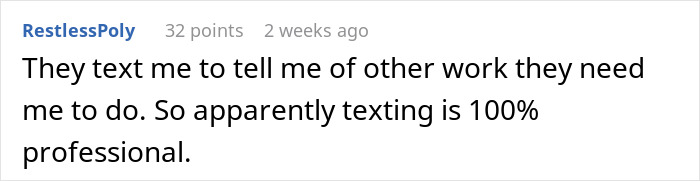 RestlessPoly 32 points 2 weeks ago

They text me to tell me of other work they need me to do. So apparently texting is 100% professional.